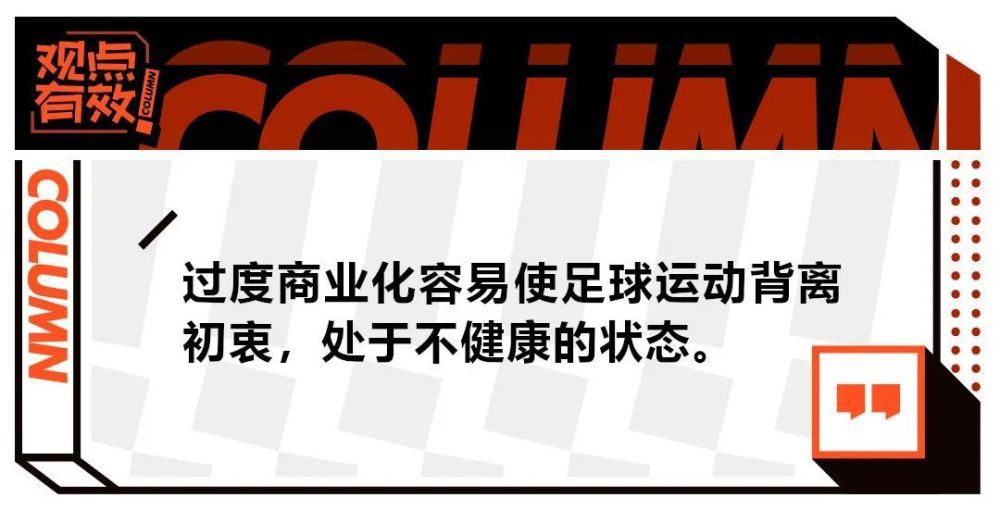 观点有效 COLUMN

COLUMN

COLUMN

过度商业化容易使足球运动背离初衷，处于不健康的状态。